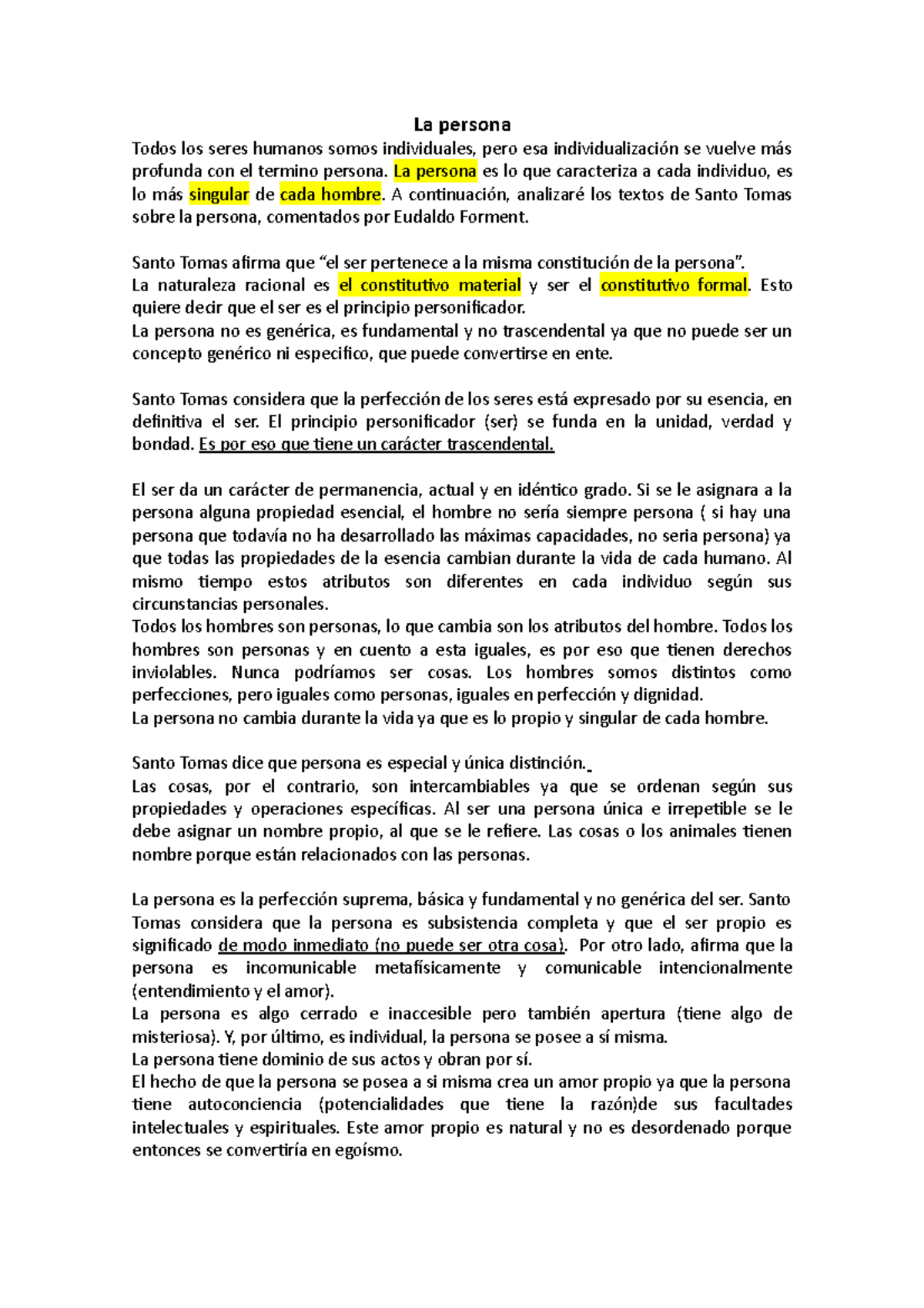 La persona

Todos los seres humanos somos individuales, pero esa individualización se vuelve más profunda con el termino persona. La persona es lo que caracteriza a cada individuo, es lo más singular de cada hombre. A continuación, analizaré los textos de Santo Tomas sobre la persona, comentados por Eudaldo Forment.

Santo Tomas afirma que “el ser pertenece a la misma constitución de la persona”.
La naturaleza racional es el constitutivo material y ser el constitutivo formal. Esto quiere decir que el ser es el principio personificador.
La persona no es genérica, es fundamental y no trascendental ya que no puede ser un concepto genérico ni especifico, que puede convertirse en ente.

Santo Tomas considera que la perfección de los seres está expresado por su esencia, en definitiva el ser. El principio personificador (ser) se funda en la unidad, verdad y bondad. Es por eso que tiene un carácter trascendental.

El ser da un carácter de permanencia, actual y en idéntico grado. Si se le asignara a la persona alguna propiedad esencial, el hombre no sería siempre persona ( si hay una persona que todavía no ha desarrollado las máximas capacidades, no seria persona) ya que todas las propiedades de la esencia cambian durante la vida de cada humano. Al mismo tiempo estos atributos son diferentes en cada individuo según sus circunstancias personales.
Todos los hombres son personas, lo que cambia son los atributos del hombre. Todos los hombres son personas y en cuento a esta iguales, es por eso que tienen derechos inviolables. Nunca podríamos ser cosas. Los hombres somos distintos como perfecciones, pero iguales como personas, iguales en perfección y dignidad.
La persona no cambia durante la vida ya que es lo propio y singular de cada hombre.

Santo Tomas dice que persona es especial y única distinción.
Las cosas, por el contrario, son intercambiables ya que se ordenan según sus propiedades y operaciones específicas. Al ser una persona única e irrepetible se le debe asignar un nombre propio, al que se le refiere. Las cosas o los animales tienen nombre porque están relacionados con las personas.

La persona es la perfección suprema, básica y fundamental y no genérica del ser. Santo Tomas considera que la persona es subsistencia completa y que el ser propio es significado de modo inmediato (no puede ser otra cosa). Por otro lado, afirma que la persona es incomunicable metafísicamente y comunicable intencionalmente (entendimiento y el amor).
La persona es algo cerrado e inaccesible pero también apertura (tiene algo de misteriosa). Y, por último, es individual, la persona se posee a sí misma.
La persona tiene dominio de sus actos y obran por sí.
El hecho de que la persona se posea a si misma crea un amor propio ya que la persona tiene autoconciencia (potencialidades que tiene la razón)de sus facultades intelectuales y espirituales. Este amor propio es natural y no es desordenado porque entonces se convertiría en egoísmo.